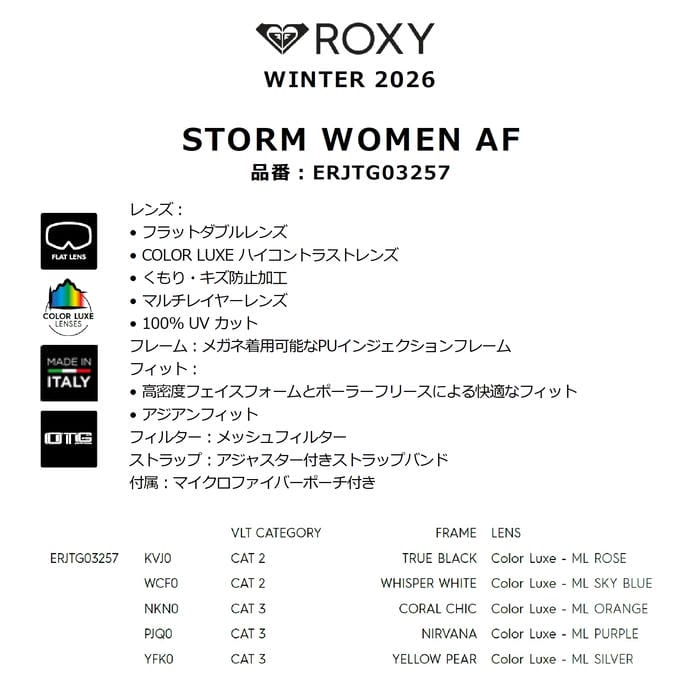 ROXY
WINTER 2026

STORM WOMEN AF
品番：ERJTG03257

FLAT LENS
COLOR LUXE LENSES
MADE IN ITALY
OTG

レンズ：
• フラットダブルレンズ
• COLOR LUXE ハイコントラストレンズ
• くもり・キズ防止加工
• マルチレイヤーレンズ
• 100% UV カット
フレーム：メガネ着用可能なPUインジェクションフレーム
フィット：
• 高密度フェイスフォームとポーラーフリースによる快適なフィット
• アジアンフィット
フィルター：メッシュフィルター
ストラップ：アジャスター付きストラップバンド
付属：マイクロファイバーポーチ付き

| | | VLT CATEGORY | FRAME | LENS |
|---|---|---|---|---|
| ERJTG03257 | KVJ0 | CAT 2 | TRUE BLACK | Color Luxe - ML ROSE |
| | WCF0 | CAT 2 | WHISPER WHITE | Color Luxe - ML SKY BLUE |
| | NKN0 | CAT 3 | CORAL CHIC | Color Luxe - ML ORANGE |
| | PJQ0 | CAT 3 | NIRVANA | Color Luxe - ML PURPLE |
| | YFK0 | CAT 3 | YELLOW PEAR | Color Luxe - ML SILVER |